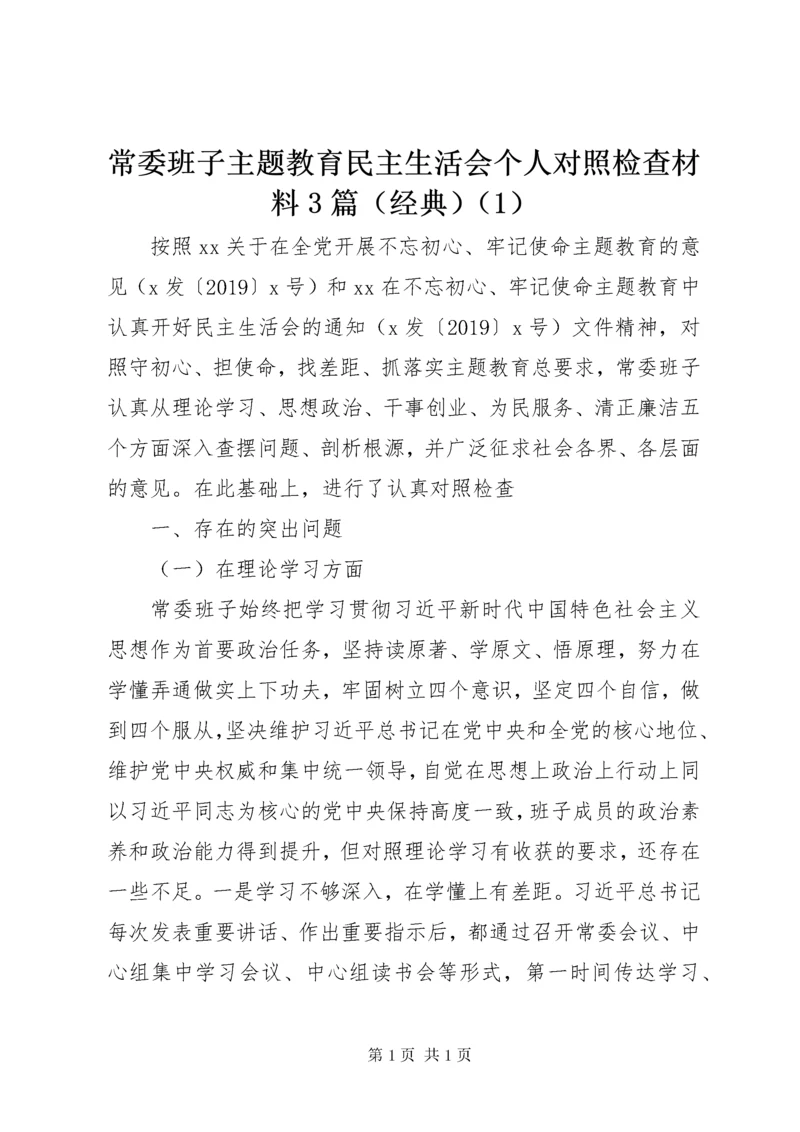 常委班子主题教育民主生活会个人对照检查材料3篇（经典）(1)

按照xx关于在全党开展不忘初心、牢记使命主题教育的意见（x发〔2019〕x号）和xx在不忘初心、牢记使命主题教育中认真开好民主生活会的通知（x发〔2019〕x号）文件精神，对照守初心、担使命，找差距、抓落实主题教育总要求，常委班子认真从理论学习、思想政治、干事创业、为民服务、清正廉洁五个方面深入查摆问题、剖析根源，并广泛征求社会各界、各层面的意见。在此基础上，进行了认真对照检查

一、存在的突出问题

（一）在理论学习方面

常委班子始终把学习贯彻习近平新时代中国特色社会主义思想作为首要政治任务，坚持读原著、学原文、悟原理，努力在学懂弄通做实上下功夫，牢固树立四个意识，坚定四个自信，做到四个服从，坚决维护习近平总书记在党中央和全党的核心地位、维护党中央权威和集中统一领导，自觉在思想上政治上行动上同以习近平同志为核心的党中央保持高度一致，班子成员的政治素养和政治能力得到提升，但对照理论学习有收获的要求，还存在一些不足。一是学习不够深入，在学懂上有差距。习近平总书记每次发表重要讲话、作出重要指示后，都通过召开常委会议、中心组集中学习会议、中心组读书会等形式，第一时间传达学习、

第1页 共1页